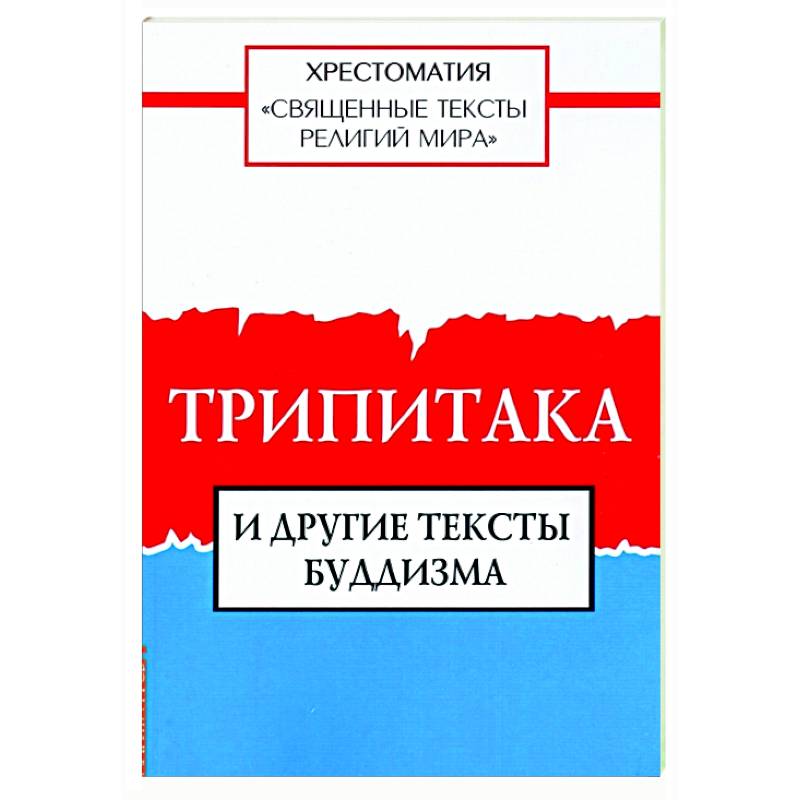 ХРЕСТОМАТИЯ
«СВЯЩЕННЫЕ ТЕКСТЫ РЕЛИГИЙ МИРА»

ТРИПИТАКА

И ДРУГИЕ ТЕКСТЫ БУДДИЗМА